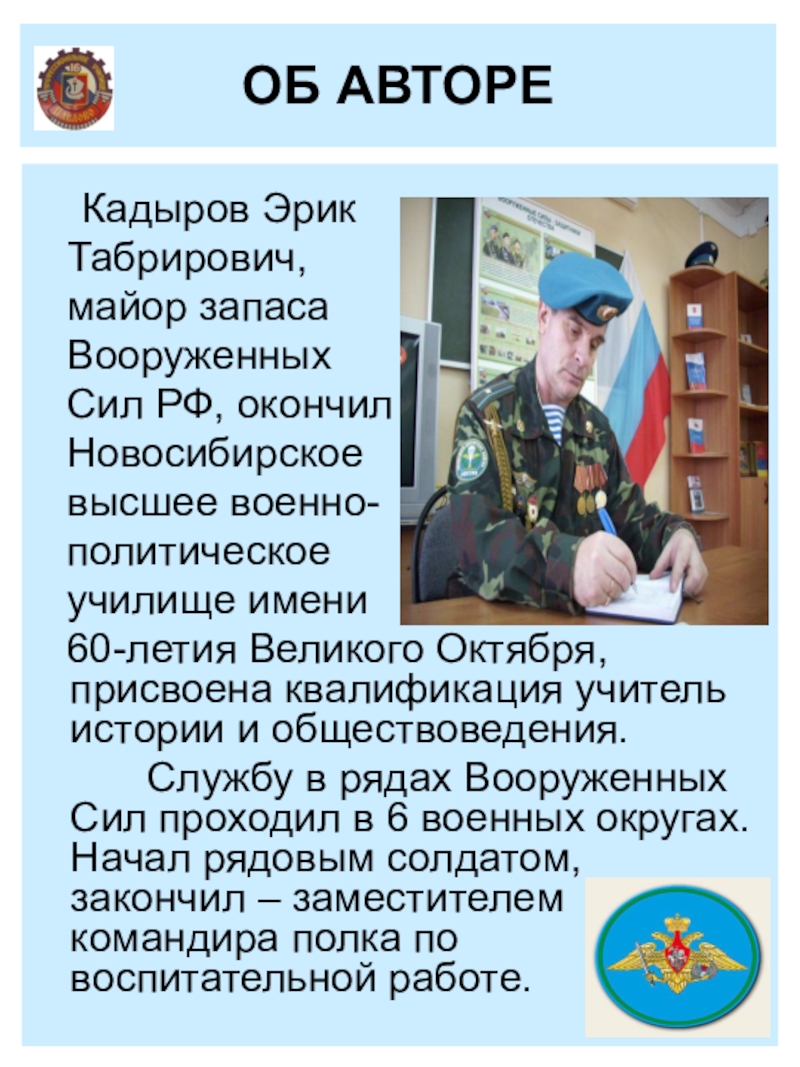 ОБ АВТОРЕ

Кадыров Эрик Табрирович, майор запаса Вооруженных Сил РФ, окончил Новосибирское высшее военно-политическое училище имени 60-летия Великого Октября, присвоена квалификация учитель истории и обществоведения.

Службу в рядах Вооруженных Сил проходил в 6 военных округах. Начал рядовым солдатом, закончил – заместителем командира полка по воспитательной работе.